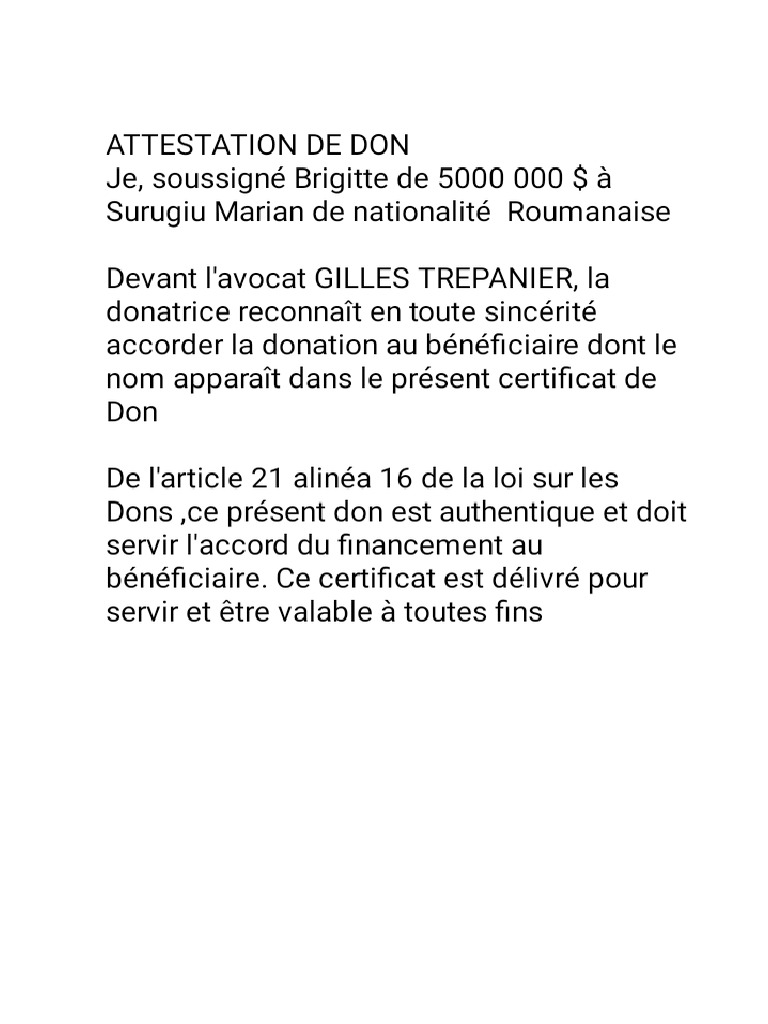 ATTESTATION DE DON
Je, soussigné Brigitte de 5000 000 $ à Surugiu Marian de nationalité Roumanaise

Devant l'avocat GILLES TREPANIER, la donatrice reconnaît en toute sincérité accorder la donation au bénéficiaire dont le nom apparaît dans le présent certificat de Don

De l'article 21 alinéa 16 de la loi sur les Dons ,ce présent don est authentique et doit servir l'accord du financement au bénéficiaire. Ce certificat est délivré pour servir et être valable à toutes fins